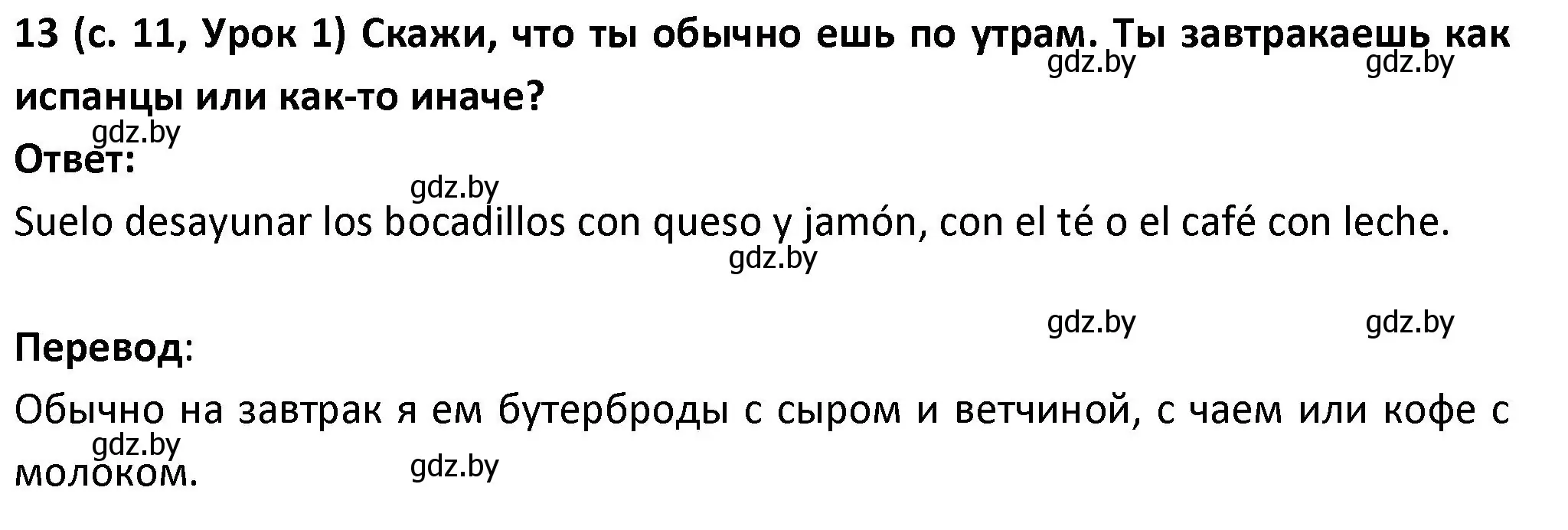 13 (с. 11, Урок 1) Скажи, что ты обычно ешь по утрам. Ты завтракаешь как испанцы или как-то иначе?

gdz.by gdz.by gdz.by

Ответ:

gdz.by

Suelo desayunar los bocadillos con queso y jamón, con el té o el café con leche.

gdz.by

gdz.by gdz.by

Перевод:

Обычно на завтрак я ем бутерброды с сыром и ветчиной, с чаем или кофе с молоком.

gdz.by gdz.by